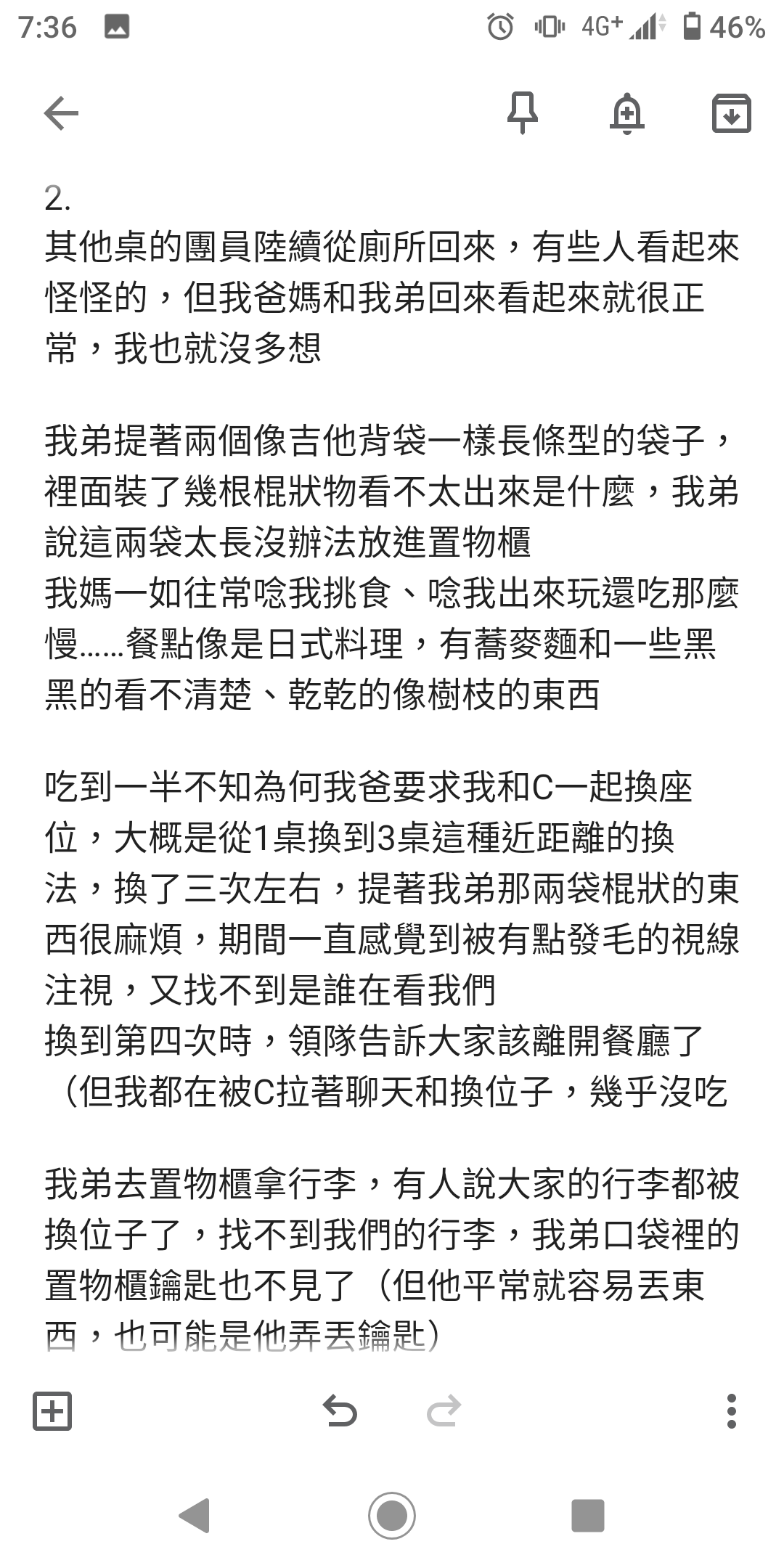 7:36 4G+ 46%

2.
其他桌的團員陸續從廁所回來，有些人看起來怪怪的，但我爸媽和我弟回來看起來就很正常，我也就沒多想

我弟提著兩個像吉他背袋一樣長條型的袋子，裡面裝了幾根棍狀物看不太出來是什麼，我弟說這兩袋太長沒辦法放進置物櫃
我媽一如往常唸我挑食、唸我出來玩還吃那麼慢……餐點像是日式料理，有蕎麥麵和一些黑黑的看不清楚、乾乾的像樹枝的東西

吃到一半不知為何我爸要求我和C一起換座位，大概是從1桌換到3桌這種近距離的換法，換了三次左右，提著我弟那兩袋棍狀的東西很麻煩，期間一直感覺到被有點發毛的視線注視，又找不到是誰在看我們
換到第四次時，領隊告訴大家該離開餐廳了（但我都在被C拉著聊天和換位子，幾乎沒吃

我弟去置物櫃拿行李，有人說大家的行李都被換位子了，找不到我們的行李，我弟口袋裡的置物櫃鑰匙也不見了（但他平常就容易丟東西，也可能是他弄丟鑰匙）